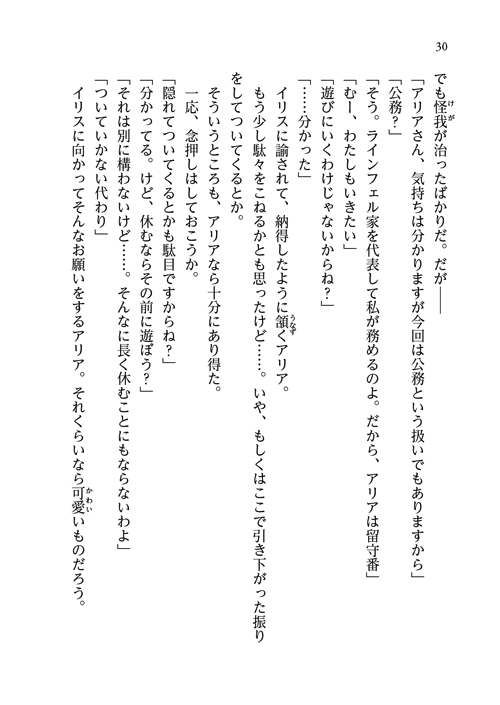 30

でも怪我が治ったばかりだ。だが――

「アリアさん、気持ちは分かりますが今回は公務という扱いでもありますから」

「公務？」

「そう。ラインフェル家を代表して私が務めるのよ。だから、アリアは留守番」

「むー、わたしもいきたい」

「遊びにいくわけじゃないからね？」

「……分かった」

イリスに諭されて、納得したように頷くアリア。

もう少し駄々をこねるかとも思ったけど……。いや、もしくはここで引き下がった振りをしてついてくるとか。

そういうところも、アリアなら十分にあり得た。

一応、念押しはしておこうか。

「隠れてついてくるとかも駄目ですからね？」

「分かってる。けど、休むならその前に遊ぼう？」

「それは別に構わないけど……。そんなに長く休むことにもならないわよ」

「ついていかない代わり」

イリスに向かってそんなお願いをするアリア。それくらいなら可愛いものだろう。